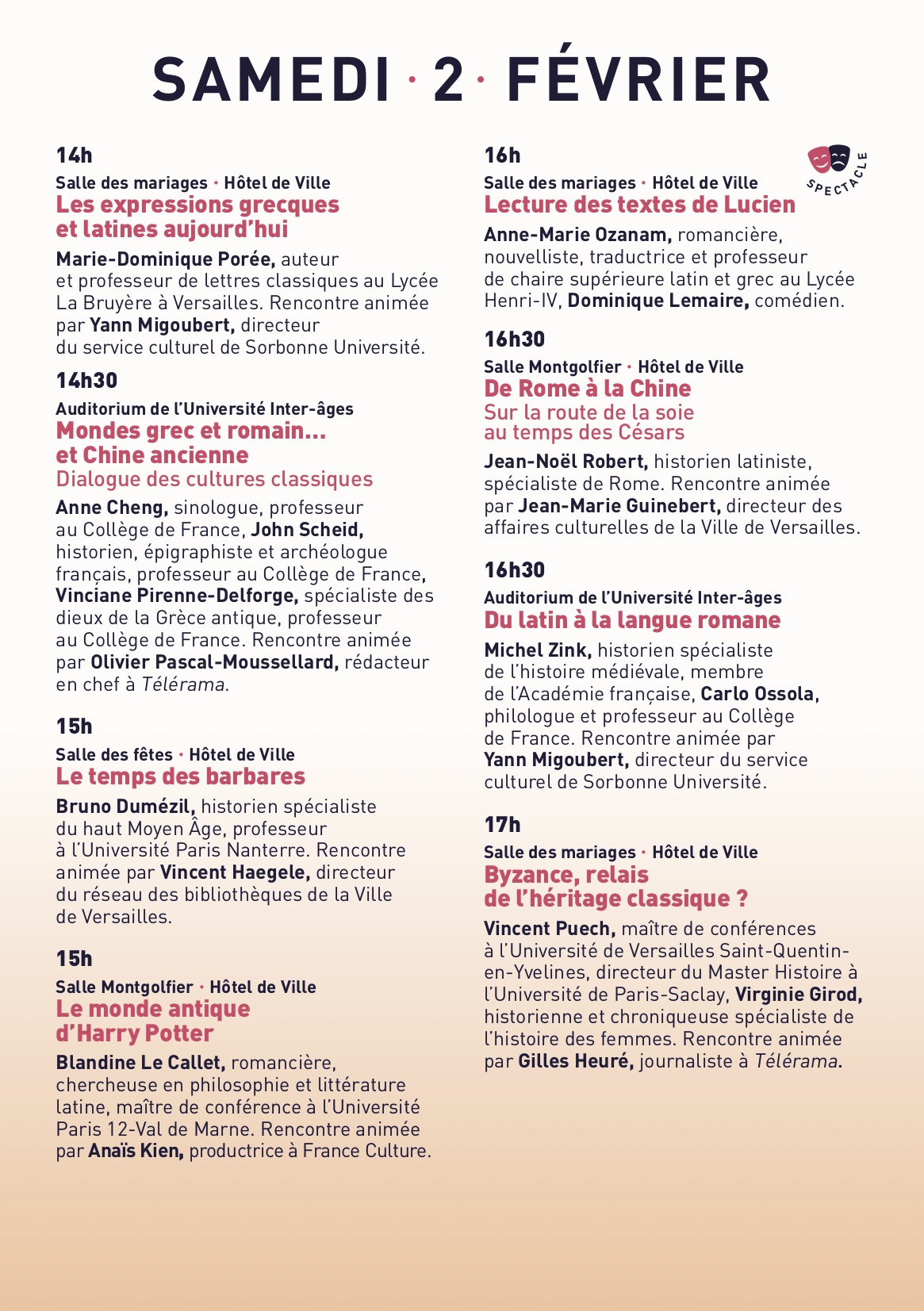 SAMEDI · 2 · FÉVRIER

14h

Salle des mariages · Hôtel de Ville

Les expressions grecques et latines aujourd'hui

Marie-Dominique Porée, auteur et professeur de lettres classiques au Lycée La Bruyère à Versailles. Rencontre animée par Yann Migoubert, directeur du service culturel de Sorbonne Université.

14h30

Auditorium de l'Université Inter-âges

Mondes grec et romain… et Chine ancienne

Dialogue des cultures classiques

Anne Cheng, sinologue, professeur au Collège de France, John Scheid, historien, épigraphiste et archéologue français, professeur au Collège de France, Vinciane Pirenne-Delforge, spécialiste des dieux de la Grèce antique, professeur au Collège de France. Rencontre animée par Olivier Pascal-Moussellard, rédacteur en chef à Télérama.

15h

Salle des fêtes · Hôtel de Ville

Le temps des barbares

Bruno Dumézil, historien spécialiste du haut Moyen Âge, professeur à l'Université Paris Nanterre. Rencontre animée par Vincent Haegele, directeur du réseau des bibliothèques de la Ville de Versailles.

15h

Salle Montgolfier · Hôtel de Ville

Le monde antique d'Harry Potter

Blandine Le Callet, romancière, chercheuse en philosophie et littérature latine, maître de conférence à l'Université Paris 12-Val de Marne. Rencontre animée par Anaïs Kien, productrice à France Culture.

16h

Salle des mariages · Hôtel de Ville

SPECTACLE

Lecture des textes de Lucien

Anne-Marie Ozanam, romancière, nouvelliste, traductrice et professeur de chaire supérieure latin et grec au Lycée Henri-IV, Dominique Lemaire, comédien.

16h30

Salle Montgolfier · Hôtel de Ville

De Rome à la Chine

Sur la route de la soie au temps des Césars

Jean-Noël Robert, historien latiniste, spécialiste de Rome. Rencontre animée par Jean-Marie Guinebert, directeur des affaires culturelles de la Ville de Versailles.

16h30

Auditorium de l'Université Inter-âges

Du latin à la langue romane

Michel Zink, historien spécialiste de l'histoire médiévale, membre de l'Académie française, Carlo Ossola, philologue et professeur au Collège de France. Rencontre animée par Yann Migoubert, directeur du service culturel de Sorbonne Université.

17h

Salle des mariages · Hôtel de Ville

Byzance, relais de l'héritage classique ?

Vincent Puech, maître de conférences à l'Université de Versailles Saint-Quentin-en-Yvelines, directeur du Master Histoire à l'Université de Paris-Saclay, Virginie Girod, historienne et chroniqueuse spécialiste de l'histoire des femmes. Rencontre animée par Gilles Heuré, journaliste à Télérama.